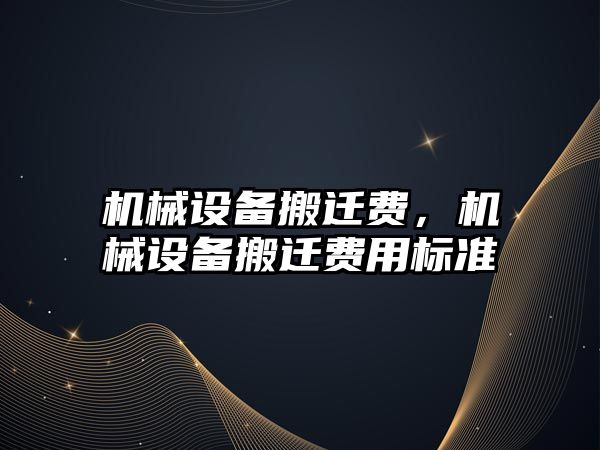 机械设备搬迁费，机械设备搬迁费用标准